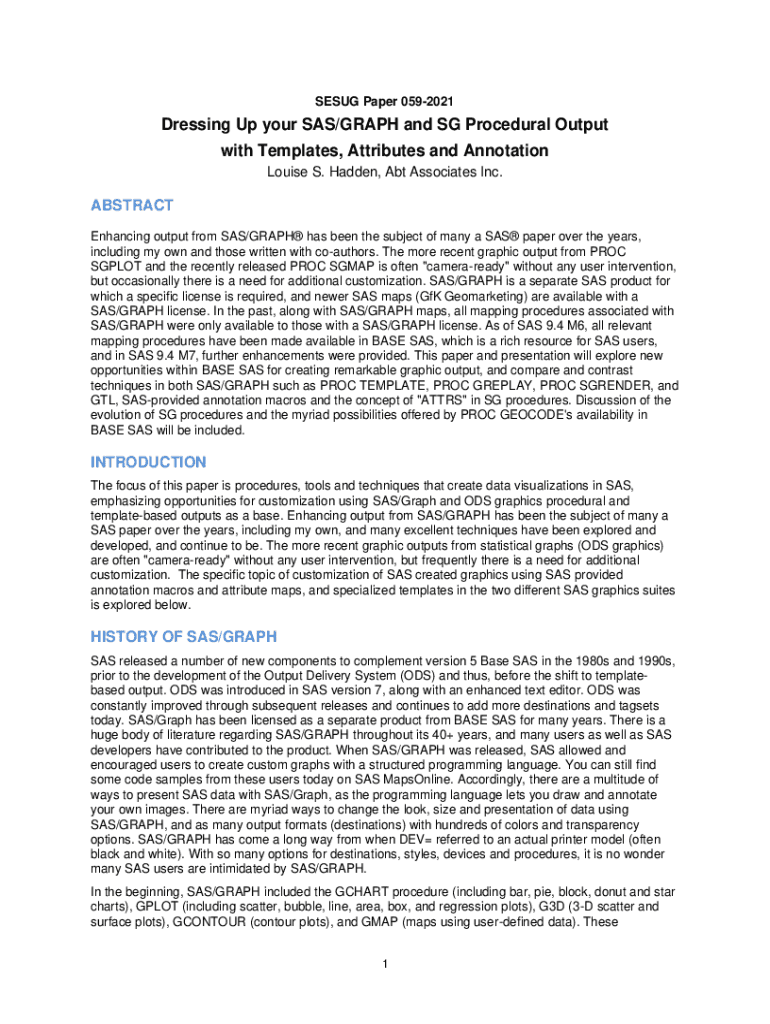 SESUG Paper 059-2021

Dressing Up your SAS/GRAPH and SG Procedural Output with Templates, Attributes and Annotation

Louise S. Hadden, Abt Associates Inc.

ABSTRACT

Enhancing output from SAS/GRAPH® has been the subject of many a SAS® paper over the years, including my own and those written with co-authors. The more recent graphic output from PROC SGPLOT and the recently released PROC SGMAP is often "camera-ready" without any user intervention, but occasionally there is a need for additional customization. SAS/GRAPH is a separate SAS product for which a specific license is required, and newer SAS maps (GfK Geomarketing) are available with a SAS/GRAPH license. In the past, along with SAS/GRAPH maps, all mapping procedures associated with SAS/GRAPH were only available to those with a SAS/GRAPH license. As of SAS 9.4 M6, all relevant mapping procedures have been made available in BASE SAS, which is a rich resource for SAS users, and in SAS 9.4 M7, further enhancements were provided. This paper and presentation will explore new opportunities within BASE SAS for creating remarkable graphic output, and compare and contrast techniques in both SAS/GRAPH such as PROC TEMPLATE, PROC GREPLAY, PROC SGRENDER, and GTL, SAS-provided annotation macros and the concept of "ATTRS" in SG procedures. Discussion of the evolution of SG procedures and the myriad possibilities offered by PROC GEOCODE's availability in BASE SAS will be included.

INTRODUCTION

The focus of this paper is procedures, tools and techniques that create data visualizations in SAS, emphasizing opportunities for customization using SAS/Graph and ODS graphics procedural and template-based outputs as a base. Enhancing output from SAS/GRAPH has been the subject of many a SAS paper over the years, including my own, and many excellent techniques have been explored and developed, and continue to be. The more recent graphic outputs from statistical graphs (ODS graphics) are often "camera-ready" without any user intervention, but frequently there is a need for additional customization. The specific topic of customization of SAS created graphics using SAS provided annotation macros and attribute maps, and specialized templates in the two different SAS graphics suites is explored below.

HISTORY OF SAS/GRAPH

SAS released a number of new components to complement version 5 Base SAS in the 1980s and 1990s, prior to the development of the Output Delivery System (ODS) and thus, before the shift to template-based output. ODS was introduced in SAS version 7, along with an enhanced text editor. ODS was constantly improved through subsequent releases and continues to add more destinations and tagsets today. SAS/Graph has been licensed as a separate product from BASE SAS for many years. There is a huge body of literature regarding SAS/GRAPH throughout its 40+ years, and many users as well as SAS developers have contributed to the product. When SAS/GRAPH was released, SAS allowed and encouraged users to create custom graphs with a structured programming language. You can still find some code samples from these users today on SAS MapsOnline. Accordingly, there are a multitude of ways to present SAS data with SAS/Graph, as the programming language lets you draw and annotate your own images. There are myriad ways to change the look, size and presentation of data using SAS/GRAPH, and as many output formats (destinations) with hundreds of colors and transparency options. SAS/GRAPH has come a long way from when DEV= referred to an actual printer model (often black and white). With so many options for destinations, styles, devices and procedures, it is no wonder many SAS users are intimidated by SAS/GRAPH.

In the beginning, SAS/GRAPH included the GCHART procedure (including bar, pie, block, donut and star charts), GPLOT (including scatter, bubble, line, area, box, and regression plots), G3D (3-D scatter and surface plots), GCONTOUR (contour plots), and GMAP (maps using user-defined data). These

1